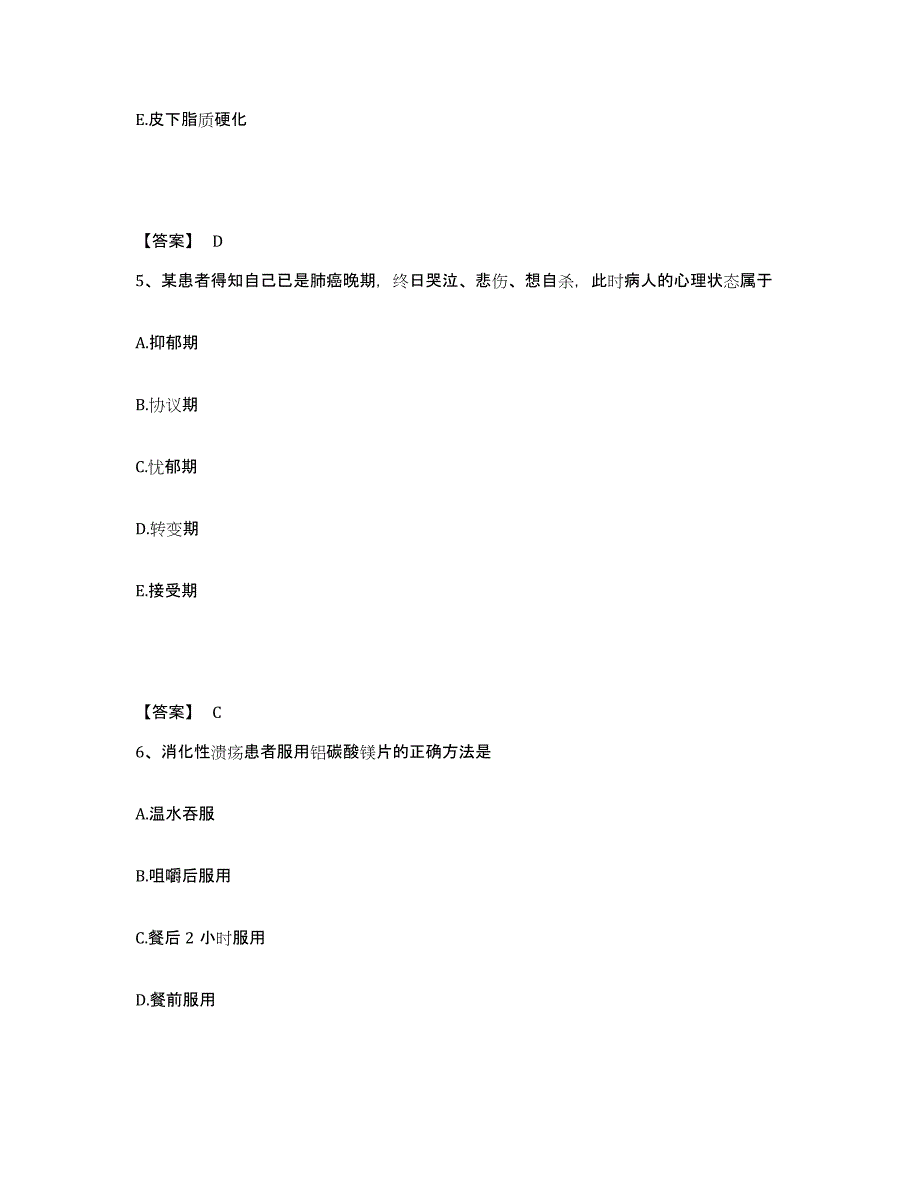 E.皮下脂质硬化

【答案】 D

5、某患者得知自己已是肺癌晚期，终日哭泣、悲伤、想自杀，此时病人的心理状态属于

A.抑郁期

B.协议期

C.忧郁期

D.转变期

E.接受期

【答案】 C

6、消化性溃疡患者服用铝碳酸镁片的正确方法是

A.温水吞服

B.咀嚼后服用

C.餐后 2 小时服用

D.餐前服用